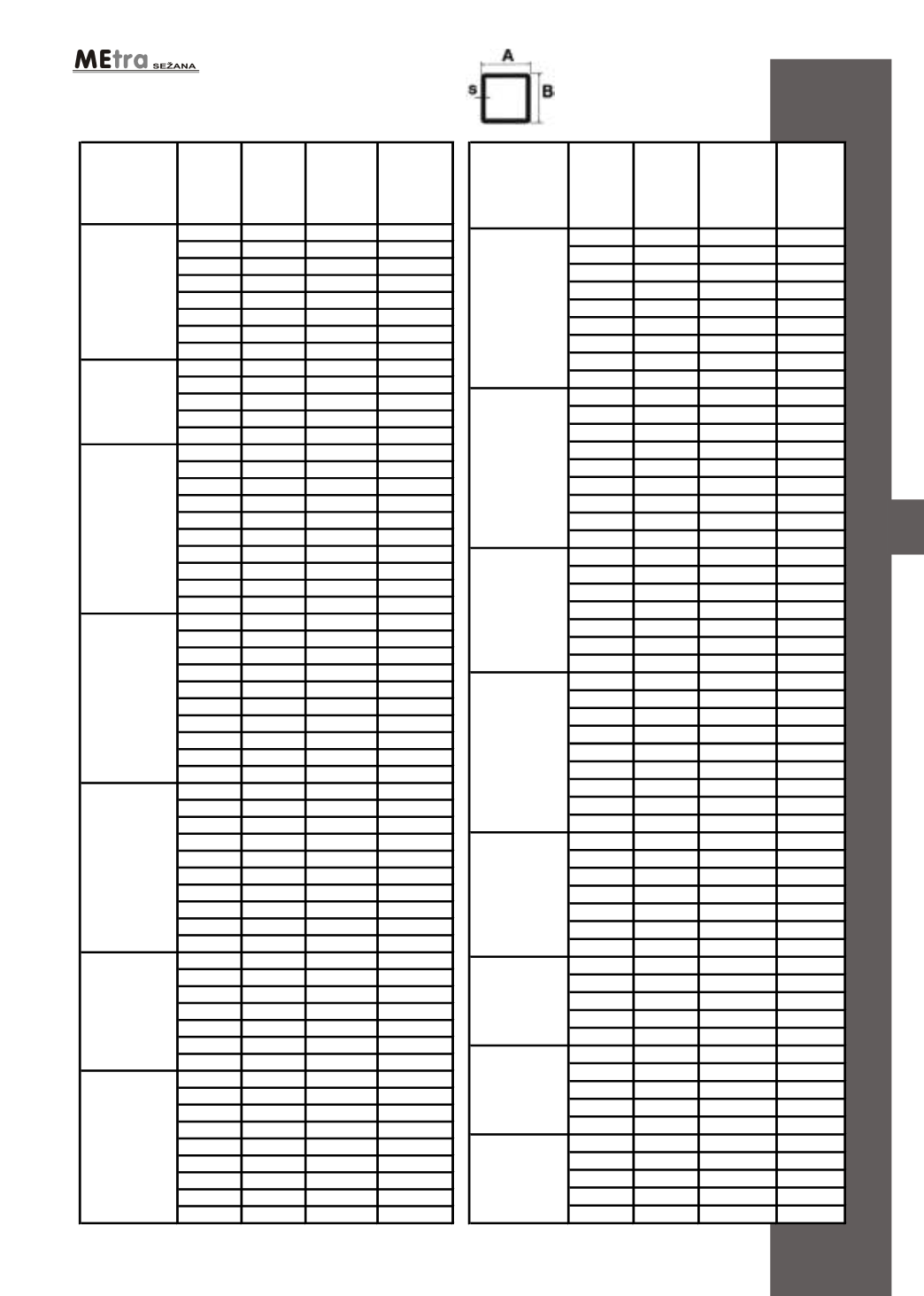 MEtra SEŽANA

A
S
B